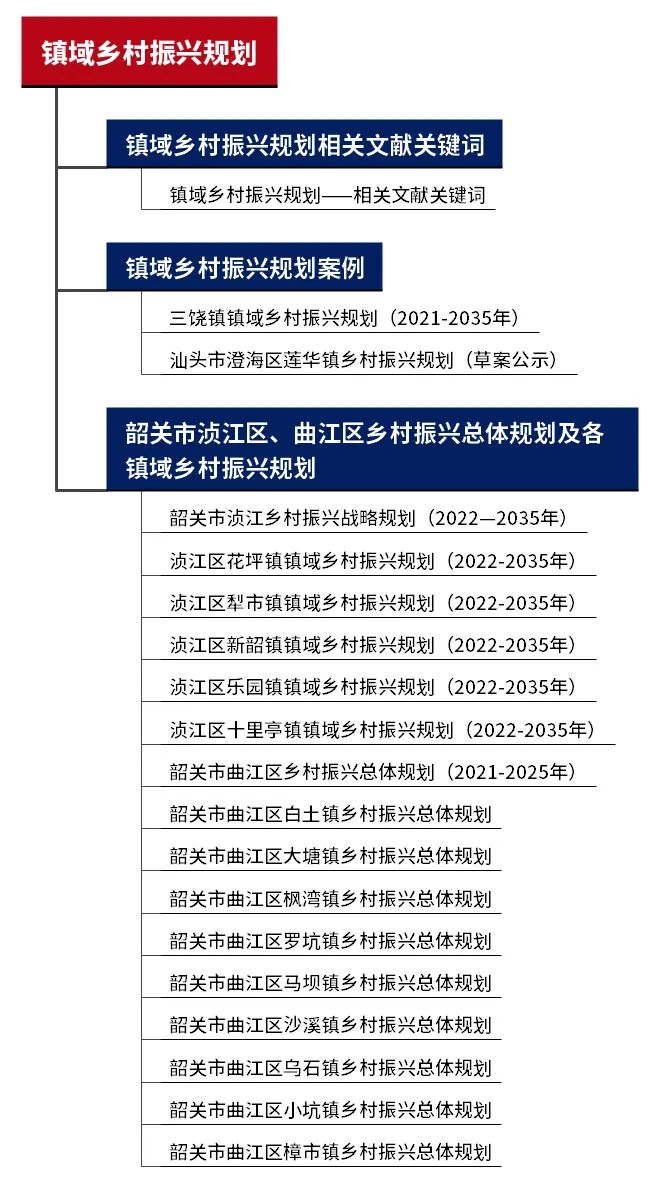 镇域乡村振兴规划

镇域乡村振兴规划相关文献关键词

镇域乡村振兴规划——相关文献关键词

镇域乡村振兴规划案例

三饶镇镇域乡村振兴规划（2021-2035年）

汕头市澄海区莲华镇乡村振兴规划（草案公示）

韶关市浈江区、曲江区乡村振兴总体规划及各镇域乡村振兴规划

韶关市浈江乡村振兴战略规划（2022—2035年）

浈江区花坪镇镇域乡村振兴规划（2022-2035年）

浈江区犁市镇镇域乡村振兴规划（2022-2035年）

浈江区新韶镇镇域乡村振兴规划（2022-2035年）

浈江区乐园镇镇域乡村振兴规划（2022-2035年）

浈江区十里亭镇镇域乡村振兴规划（2022-2035年）

韶关市曲江区乡村振兴总体规划（2021-2025年）

韶关市曲江区白土镇乡村振兴总体规划

韶关市曲江区大塘镇乡村振兴总体规划

韶关市曲江区枫湾镇乡村振兴总体规划

韶关市曲江区罗坑镇乡村振兴总体规划

韶关市曲江区马坝镇乡村振兴总体规划

韶关市曲江区沙溪镇乡村振兴总体规划

韶关市曲江区乌石镇乡村振兴总体规划

韶关市曲江区小坑镇乡村振兴总体规划

韶关市曲江区樟市镇乡村振兴总体规划